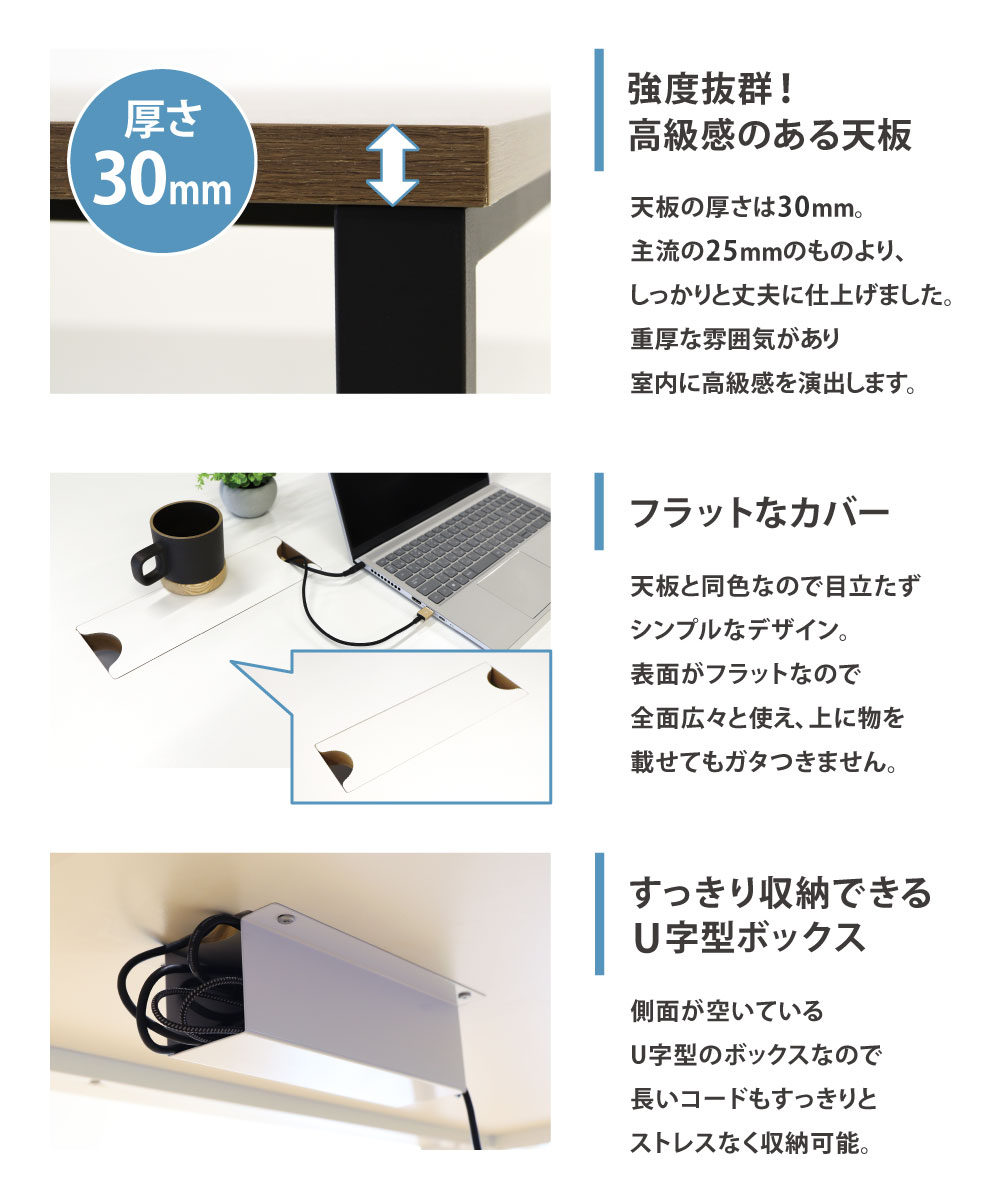 厚さ
30mm

強度抜群！
高級感のある天板

天板の厚さは30mm。
主流の25mmのものより、
しっかりと丈夫に仕上げました。
重厚な雰囲気があり
室内に高級感を演出します。

フラットなカバー

天板と同色なので目立たず
シンプルなデザイン。
表面がフラットなので
全面広々と使え、上に物を
載せてもガタつきません。

すっきり収納できる
U字型ボックス

側面が空いている
U字型のボックスなので
長いコードもすっきりと
ストレスなく収納可能。